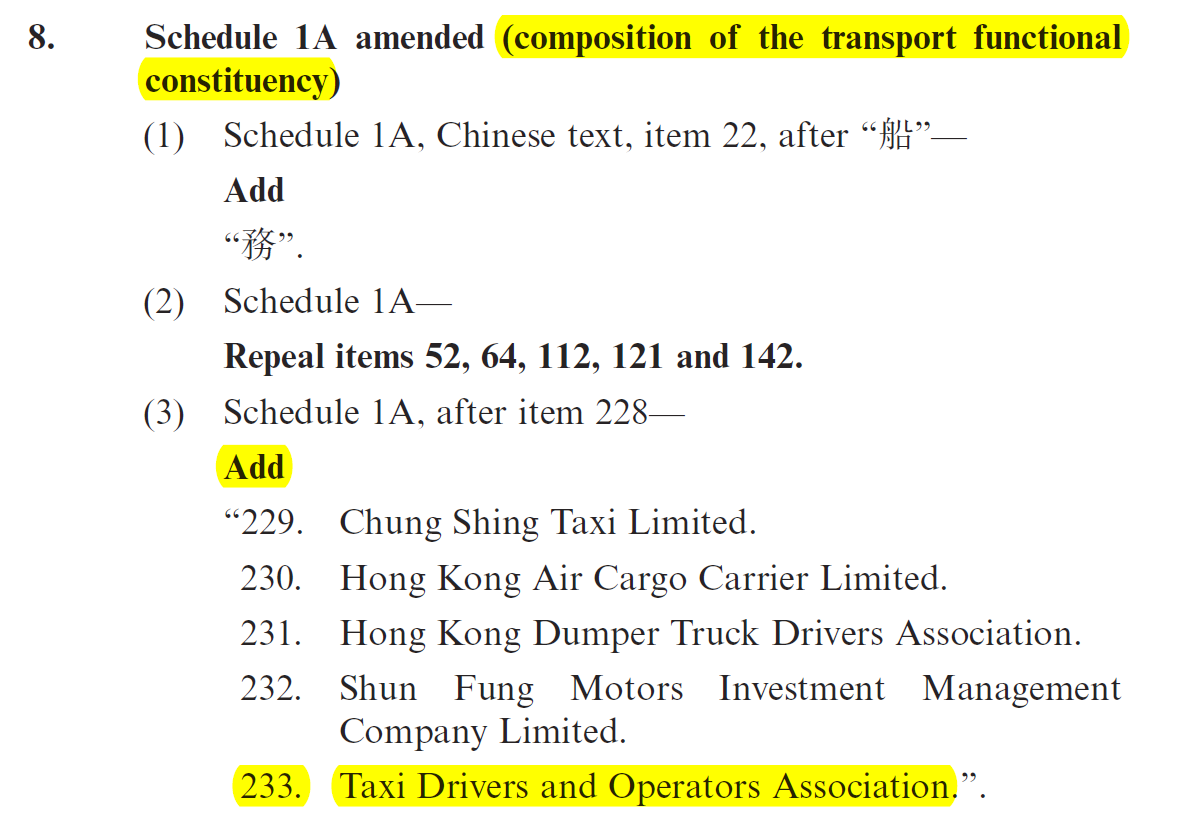 8. Schedule 1A amended (composition of the transport functional constituency)

(1) Schedule 1A, Chinese text, item 22, after “船”—

Add

“務”.

(2) Schedule 1A—

Repeal items 52, 64, 112, 121 and 142.

(3) Schedule 1A, after item 228—

Add

“229. Chung Shing Taxi Limited.

230. Hong Kong Air Cargo Carrier Limited.

231. Hong Kong Dumper Truck Drivers Association.

232. Shun Fung Motors Investment Management Company Limited.

233. Taxi Drivers and Operators Association.”.